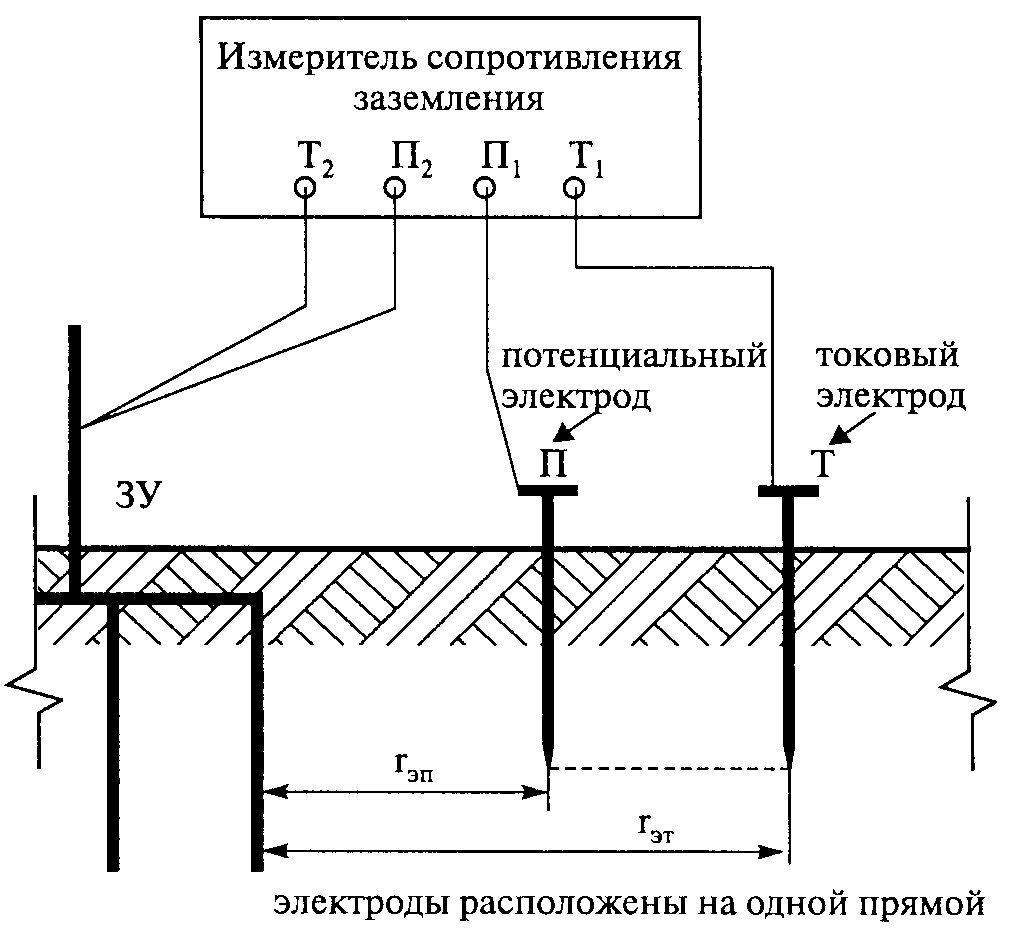 Измеритель сопротивления заземления

$Т_2$ $П_2$ $П_1$ $Т_1$

потенциальный электрод

токовый электрод

ЗУ

П

Т

$r_{эп}$

$r_{эт}$

электроды расположены на одной прямой